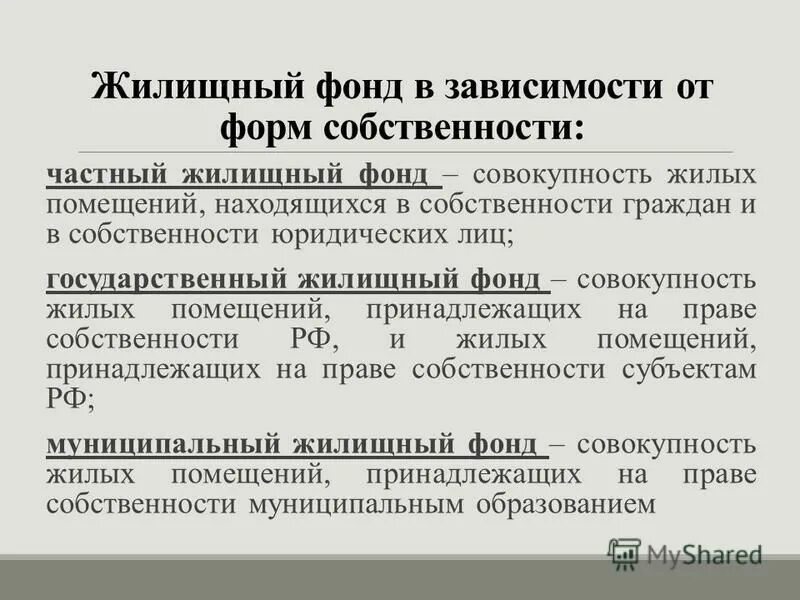 Жилищный фонд в зависимости от форм собственности:

частный жилищный фонд – совокупность жилых помещений, находящихся в собственности граждан и в собственности юридических лиц;

государственный жилищный фонд – совокупность жилых помещений, принадлежащих на праве собственности РФ, и жилых помещений, принадлежащих на праве собственности субъектам РФ;

муниципальный жилищный фонд – совокупность жилых помещений, принадлежащих на праве собственности муниципальным образованием

MyShared